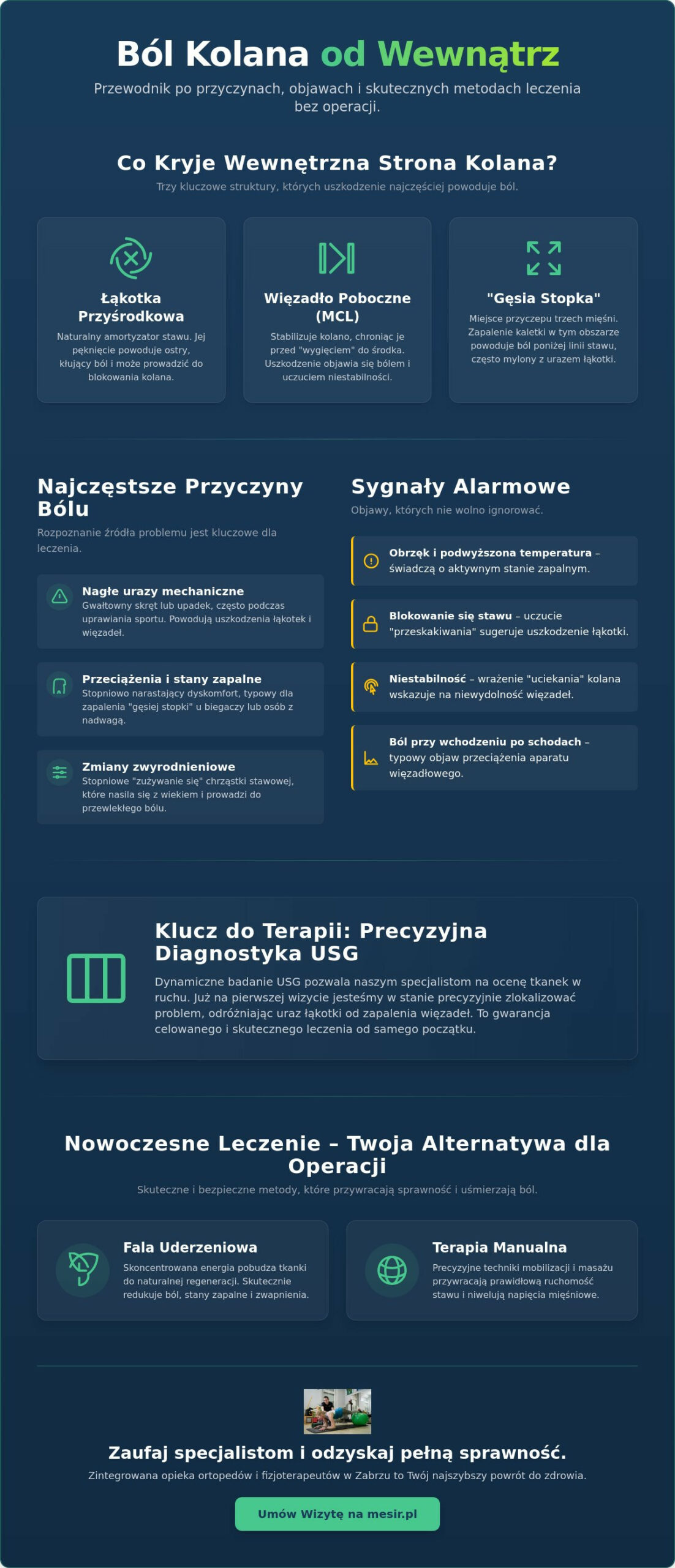 Ból Kolana od Wewnątrz

Przewodnik po przyczynach, objawach i skutecznych metodach leczenia bez operacji.

Co Kryje Wewnętrzna Strona Kolana?

Trzy kluczowe struktury, których uszkodzenie najczęściej powoduje ból.

Łąkotka Przyśrodkowa

Naturalny amortyzator stawu. Jej pęknięcie powoduje ostry, kłujący ból i może prowadzić do blokowania kolana.

Więzadło Poboczne (MCL)

Stabilizuje kolano, chroniąc je przed "wygięciem" do środka. Uszkodzenie objawia się bólem i uczuciem niestabilności.

"Gęsia Stopka"

Miejsce przyczepu trzech mięśni. Zapalenie kaletki w tym obszarze powoduje ból poniżej linii stawu, często mylony z urazem łąkotki.

Najczęstsze Przyczyny Bólu

Rozpoznanie źródła problemu jest kluczowe dla leczenia.

Nagłe urazy mechaniczne
Gwałtowny skręt lub upadek, często podczas uprawiania sportu. Powodują uszkodzenia łąkotek i więzadeł.

Przeciążenia i stany zapalne
Stopniowo narastający dyskomfort, typowy dla zapalenia "gęsiej stopki" u biegaczy lub osób z nadwagą.

Zmiany zwyrodnieniowe
Stopniowe "zużywanie się" chrząstki stawowej, które nasila się z wiekiem i prowadzi do przewlekłego bólu.

Sygnały Alarmowe

Objawy, których nie wolno ignorować.

Obrzęk i podwyższona temperatura – świadczą o aktywnym stanie zapalnym.

Blokowanie się stawu – uczucie "przeskakiwania" sugeruje uszkodzenie łąkotki.

Niestabilność – wrażenie "uciekania" kolana wskazuje na niewydolność więzadeł.

Ból przy wchodzeniu po schodach – typowy objaw przeciążenia aparatu więzadłowego.

Klucz do Terapii: Precyzyjna Diagnostyka USG

Dynamiczne badanie USG pozwala naszym specjalistom na ocenę tkanek w ruchu. Już na pierwszej wizycie jesteśmy w stanie precyzyjnie zlokalizować problem, odróżniając uraz łąkotki od zapalenia więzadeł. To gwarancja celowanego i skutecznego leczenia od samego początku.

Nowoczesne Leczenie – Twoja Alternatywa dla Operacji

Skuteczne i bezpieczne metody, które przywracają sprawność i uśmierzają ból.

Fala Uderzeniowa
Skoncentrowana energia pobudza tkanki do naturalnej regeneracji. Skutecznie redukuje ból, stany zapalne i zwapnienia.

Terapia Manualna
Precyzyjne techniki mobilizacji i masażu przywracają prawidłową ruchomość stawu i niwelują napięcia mięśniowe.

Zaufaj specjalistom i odzyskaj pełną sprawność.

Zintegrowana opieka ortopedów i fizjoterapeutów w Zabrzu to Twój najszybszy powrót do zdrowia.

Umów Wizytę na mesir.pl